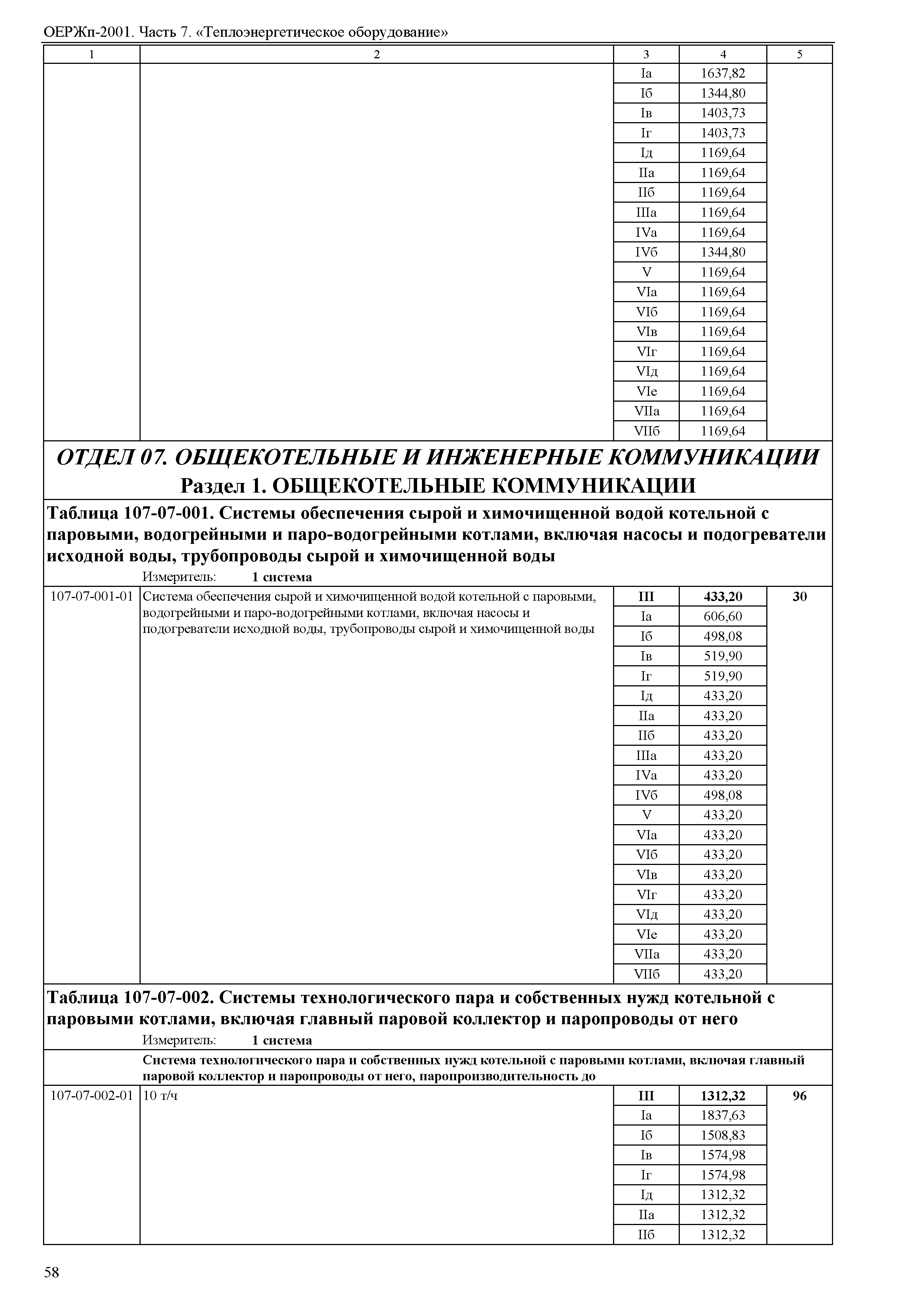 ОЕРЖп-2001. Часть 7. «Теплоэнергетическое оборудование»

| 1 | 2 | 3 | 4 | 5 |
|---|---|---|---|---|
| | | Iа | 1637,82 | |
| | | Iб | 1344,80 | |
| | | Iв | 1403,73 | |
| | | Iг | 1403,73 | |
| | | Iд | 1169,64 | |
| | | IIа | 1169,64 | |
| | | IIб | 1169,64 | |
| | | IIIа | 1169,64 | |
| | | IVа | 1169,64 | |
| | | IVб | 1344,80 | |
| | | V | 1169,64 | |
| | | VIа | 1169,64 | |
| | | VIб | 1169,64 | |
| | | VIв | 1169,64 | |
| | | VIг | 1169,64 | |
| | | VIд | 1169,64 | |
| | | VIе | 1169,64 | |
| | | VIIа | 1169,64 | |
| | | VIIб | 1169,64 | |

ОТДЕЛ 07. ОБЩЕКОТЕЛЬНЫЕ И ИНЖЕНЕРНЫЕ КОММУНИКАЦИИ
Раздел 1. ОБЩЕКОТЕЛЬНЫЕ КОММУНИКАЦИИ

Таблица 107-07-001. Системы обеспечения сырой и химочищенной водой котельной с паровыми, водогрейными и паро-водогрейными котлами, включая насосы и подогреватели исходной воды, трубопроводы сырой и химочищенной воды
Измеритель: 1 система

| | | | | |
|---|---|---|---|---|
| 107-07-001-01 | Система обеспечения сырой и химочищенной водой котельной с паровыми, водогрейными и паро-водогрейными котлами, включая насосы и подогреватели исходной воды, трубопроводы сырой и химочищенной воды | III | 433,20 | 30 |
| | | Iа | 606,60 | |
| | | Iб | 498,08 | |
| | | Iв | 519,90 | |
| | | Iг | 519,90 | |
| | | Iд | 433,20 | |
| | | IIа | 433,20 | |
| | | IIб | 433,20 | |
| | | IIIа | 433,20 | |
| | | IVа | 433,20 | |
| | | IVб | 498,08 | |
| | | V | 433,20 | |
| | | VIа | 433,20 | |
| | | VIб | 433,20 | |
| | | VIв | 433,20 | |
| | | VIг | 433,20 | |
| | | VIд | 433,20 | |
| | | VIе | 433,20 | |
| | | VIIа | 433,20 | |
| | | VIIб | 433,20 | |

Таблица 107-07-002. Системы технологического пара и собственных нужд котельной с паровыми котлами, включая главный паровой коллектор и паропроводы от него
Измеритель: 1 система

Система технологического пара и собственных нужд котельной с паровыми котлами, включая главный паровой коллектор и паропроводы от него, паропроизводительность до

| | | | | |
|---|---|---|---|---|
| 107-07-002-01 | 10 т/ч | III | 1312,32 | 96 |
| | | Iа | 1837,63 | |
| | | Iб | 1508,83 | |
| | | Iв | 1574,98 | |
| | | Iг | 1574,98 | |
| | | Iд | 1312,32 | |
| | | IIа | 1312,32 | |
| | | IIб | 1312,32 | |

58